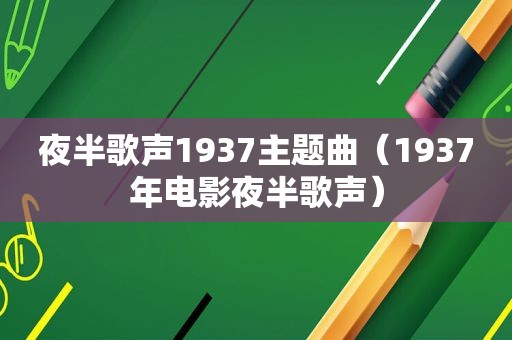 夜半歌声1937主题曲（1937年电影夜半歌声）